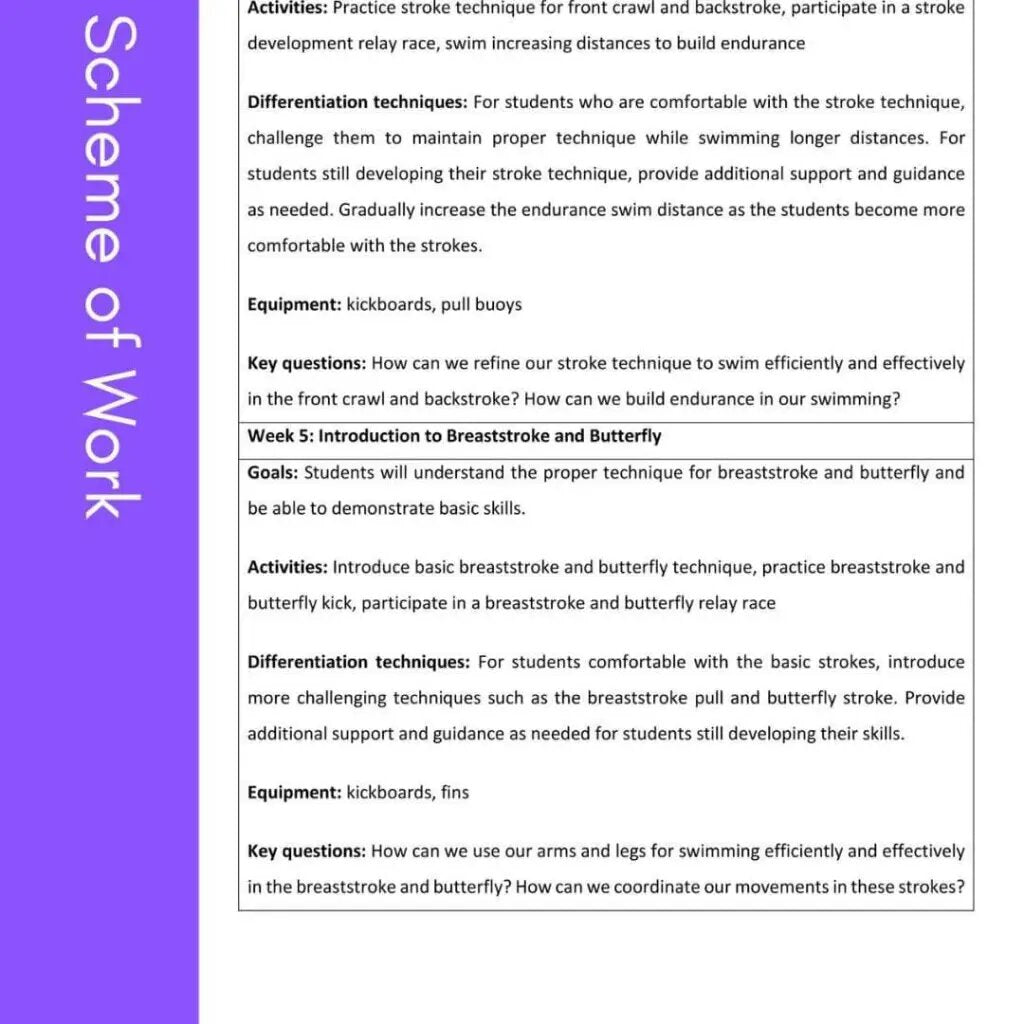 Scheme of Work

Activities: Practice stroke technique for front crawl and backstroke, participate in a stroke development relay race, swim increasing distances to build endurance

Differentiation techniques: For students who are comfortable with the stroke technique, challenge them to maintain proper technique while swimming longer distances. For students still developing their stroke technique, provide additional support and guidance as needed. Gradually increase the endurance swim distance as the students become more comfortable with the strokes.

Equipment: kickboards, pull buoys

Key questions: How can we refine our stroke technique to swim efficiently and effectively in the front crawl and backstroke? How can we build endurance in our swimming?

Week 5: Introduction to Breaststroke and Butterfly

Goals: Students will understand the proper technique for breaststroke and butterfly and be able to demonstrate basic skills.

Activities: Introduce basic breaststroke and butterfly technique, practice breaststroke and butterfly kick, participate in a breaststroke and butterfly relay race

Differentiation techniques: For students comfortable with the basic strokes, introduce more challenging techniques such as the breaststroke pull and butterfly stroke. Provide additional support and guidance as needed for students still developing their skills.

Equipment: kickboards, fins

Key questions: How can we use our arms and legs for swimming efficiently and effectively in the breaststroke and butterfly? How can we coordinate our movements in these strokes?